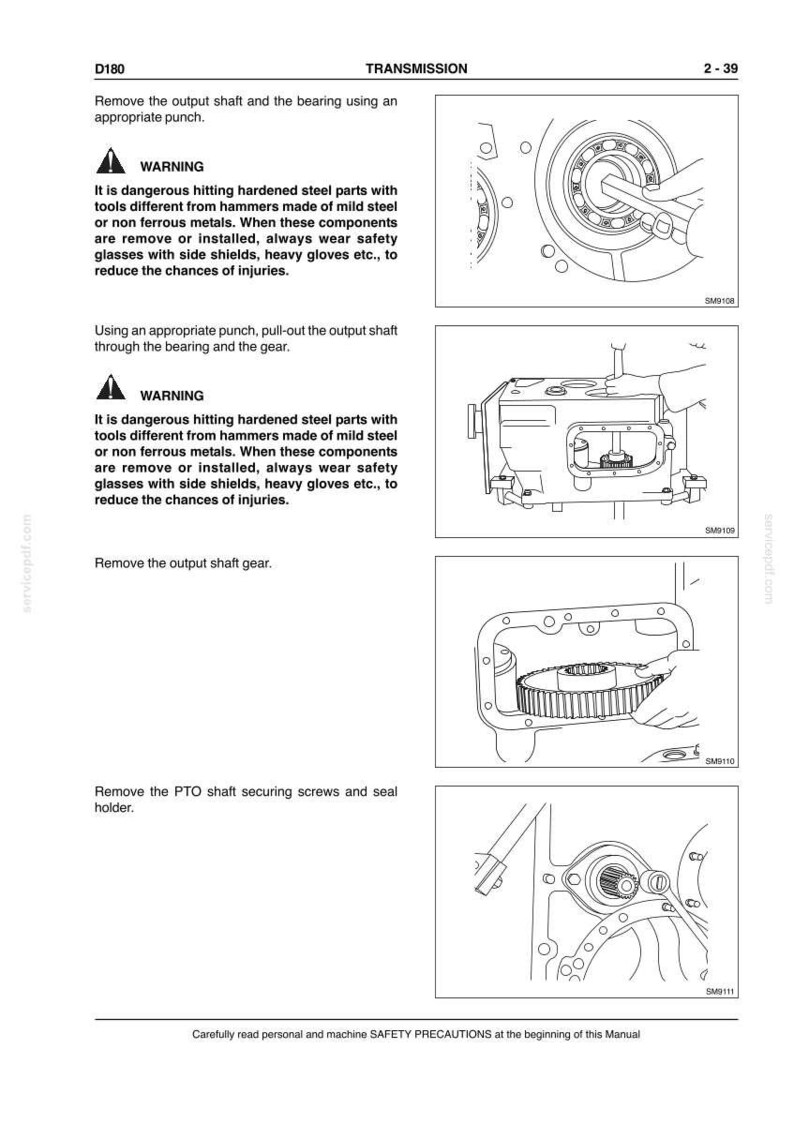 D180 TRANSMISSION 2 - 39

Remove the output shaft and the bearing using an appropriate punch.

WARNING

It is dangerous hitting hardened steel parts with tools different from hammers made of mild steel or non ferrous metals. When these components are remove or installed, always wear safety glasses with side shields, heavy gloves etc., to reduce the chances of injuries.

SM9108

Using an appropriate punch, pull-out the output shaft through the bearing and the gear.

WARNING

It is dangerous hitting hardened steel parts with tools different from hammers made of mild steel or non ferrous metals. When these components are remove or installed, always wear safety glasses with side shields, heavy gloves etc., to reduce the chances of injuries.

SM9109

Remove the output shaft gear.

SM9110

Remove the PTO shaft securing screws and seal holder.

SM9111

Carefully read personal and machine SAFETY PRECAUTIONS at the beginning of this Manual

servicepdf.com